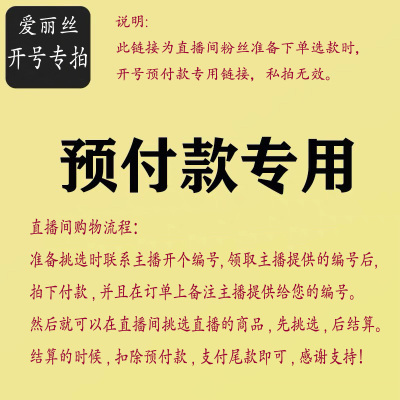 爱丽丝
开号专拍

说明:
此链接为直播间粉丝准备下单选款时,
开号预付款专用链接, 私拍无效。

预付款专用

直播间购物流程:
准备挑选时联系主播开个编号,领取主播提供的编号后,
拍下付款,并且在订单上备注主播提供给您的编号。
然后就可以在直播间挑选直播的商品,先挑选,后结算。
结算的时候,扣除预付款,支付尾款即可,感谢支持!